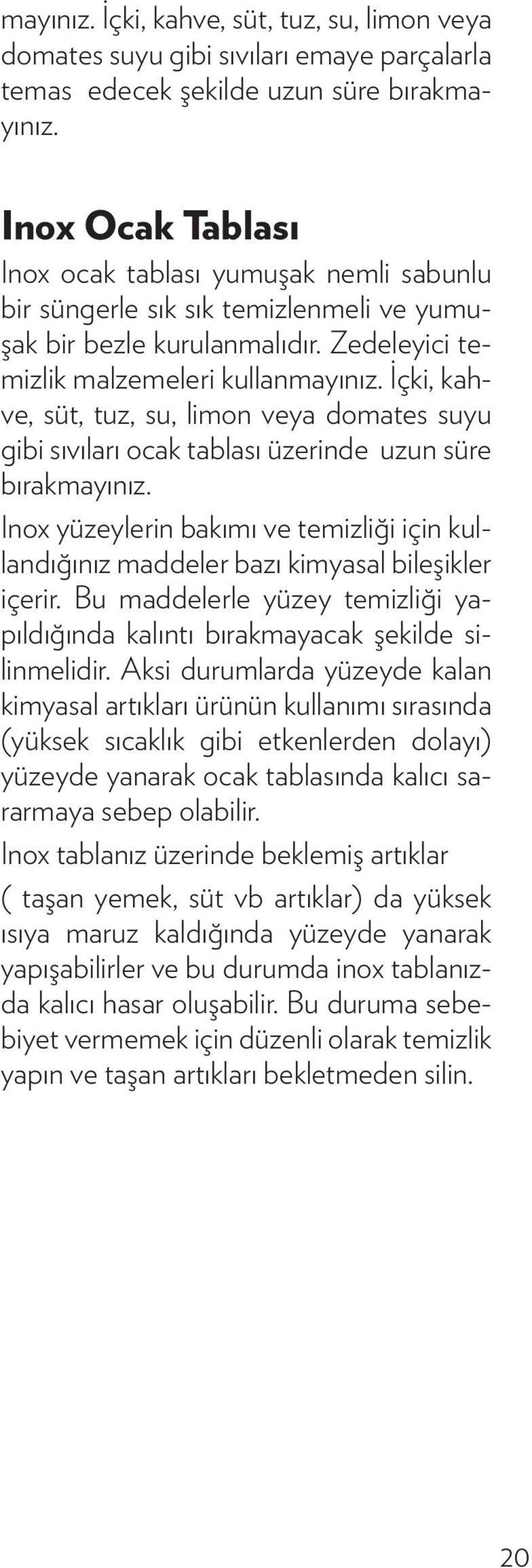 mayınız. İçki, kahve, süt, tuz, su, limon veya domates suyu gibi sıvıları emaye parçalarla temas edecek şekilde uzun süre bırakmayınız.

Inox Ocak Tablası

Inox ocak tablası yumuşak nemli sabunlu bir süngerle sık sık temizlenmeli ve yumuşak bir bezle kurulanmalıdır. Zedeleyici temizlik malzemeleri kullanmayınız. İçki, kahve, süt, tuz, su, limon veya domates suyu gibi sıvıları ocak tablası üzerinde uzun süre bırakmayınız.

Inox yüzeylerin bakımı ve temizliği için kullandığınız maddeler bazı kimyasal bileşikler içerir. Bu maddelerle yüzey temizliği yapıldığında kalıntı bırakmayacak şekilde silinmelidir. Aksi durumlarda yüzeyde kalan kimyasal artıkları ürünün kullanımı sırasında (yüksek sıcaklık gibi etkenlerden dolayı) yüzeyde yanarak ocak tablasında kalıcı sararmaya sebep olabilir.

Inox tablanız üzerinde beklemiş artıklar ( taşan yemek, süt vb artıklar) da yüksek ısıya maruz kaldığında yüzeyde yanarak yapışabilirler ve bu durumda inox tablanızda kalıcı hasar oluşabilir. Bu duruma sebebiyet vermemek için düzenli olarak temizlik yapın ve taşan artıkları bekletmeden silin.

20